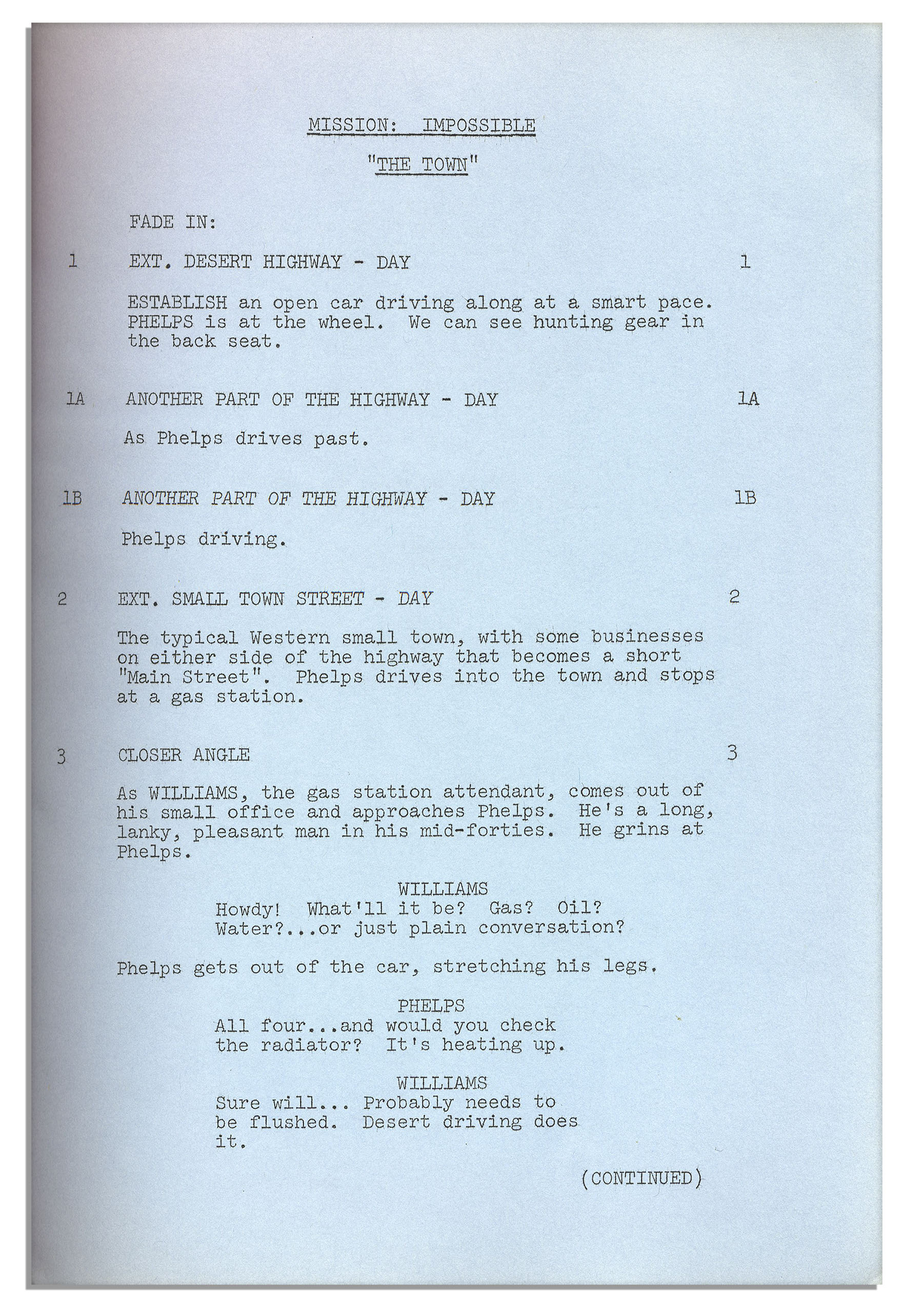 MISSION: IMPOSSIBLE

"THE TOWN"

FADE IN:

1 EXT. DESERT HIGHWAY - DAY 1

ESTABLISH an open car driving along at a smart pace. PHELPS is at the wheel. We can see hunting gear in the back seat.

1A ANOTHER PART OF THE HIGHWAY - DAY 1A

As Phelps drives past.

1B ANOTHER PART OF THE HIGHWAY - DAY 1B

Phelps driving.

2 EXT. SMALL TOWN STREET - DAY 2

The typical Western small town, with some businesses on either side of the highway that becomes a short "Main Street". Phelps drives into the town and stops at a gas station.

3 CLOSER ANGLE 3

As WILLIAMS, the gas station attendant, comes out of his small office and approaches Phelps. He's a long, lanky, pleasant man in his mid-forties. He grins at Phelps.

WILLIAMS
Howdy! What'll it be? Gas? Oil? Water?...or just plain conversation?

Phelps gets out of the car, stretching his legs.

PHELPS
All four...and would you check the radiator? It's heating up.

WILLIAMS
Sure will... Probably needs to be flushed. Desert driving does it.

(CONTINUED)